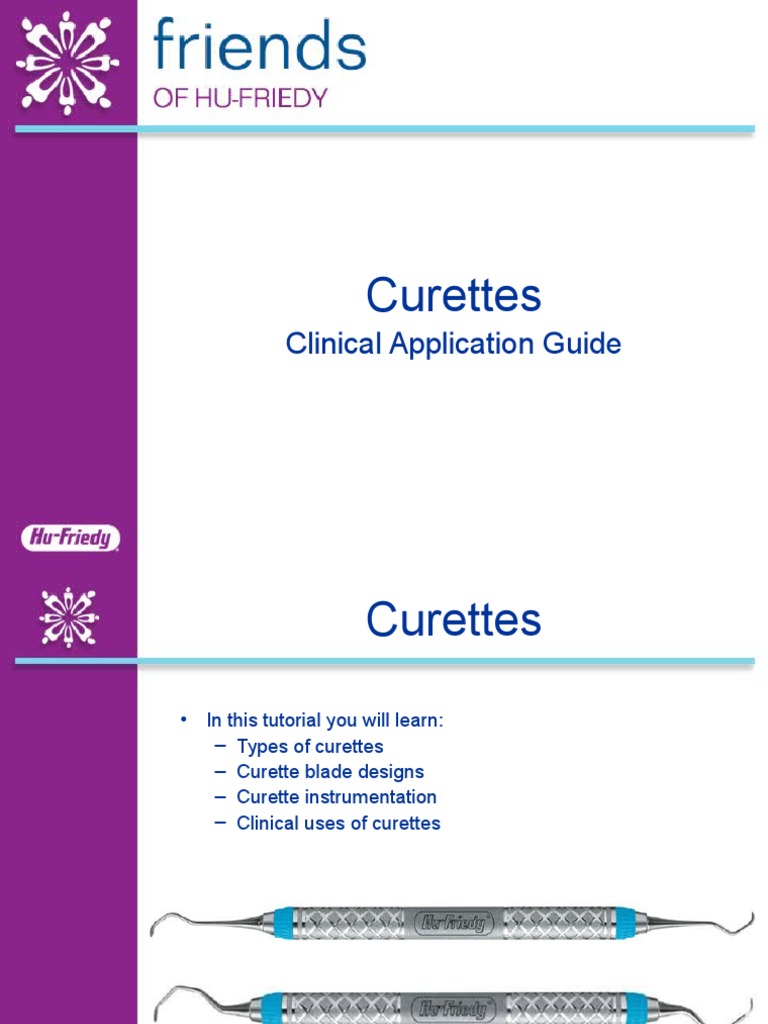 friends
OF HU-FRIEDY

Curettes
Clinical Application Guide

Hu-Friedy

Curettes

• In this tutorial you will learn:
– Types of curettes
– Curette blade designs
– Curette instrumentation
– Clinical uses of curettes

Hu-Friedy

Hu-Friedy